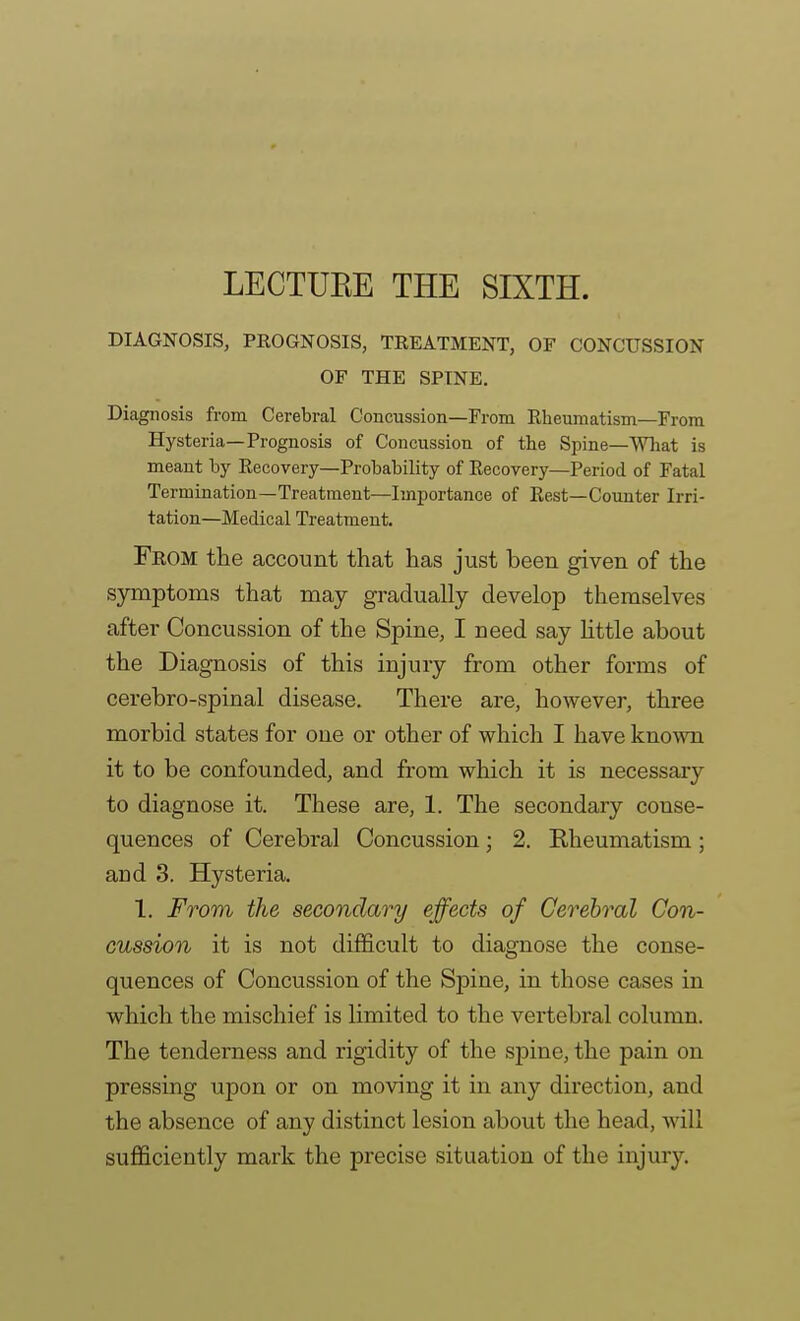 LECTURE THE SIXTH.

DIAGNOSIS, PROGNOSIS, TREATMENT, OF CONCUSSION OF THE SPINE.

Diagnosis from Cerebral Concussion—From Rheumatism—From Hysteria—Prognosis of Concussion of the Spine—What is meant by Recovery—Probability of Recovery—Period of Fatal Termination—Treatment—Importance of Rest—Counter Irritation—Medical Treatment.

From the account that has just been given of the symptoms that may gradually develop themselves after Concussion of the Spine, I need say little about the Diagnosis of this injury from other forms of cerebro-spinal disease. There are, however, three morbid states for one or other of which I have known it to be confounded, and from which it is necessary to diagnose it. These are, 1. The secondary consequences of Cerebral Concussion; 2. Rheumatism; and 3. Hysteria.

1. From the secondary effects of Cerebral Concussion it is not difficult to diagnose the consequences of Concussion of the Spine, in those cases in which the mischief is limited to the vertebral column. The tenderness and rigidity of the spine, the pain on pressing upon or on moving it in any direction, and the absence of any distinct lesion about the head, will sufficiently mark the precise situation of the injury.